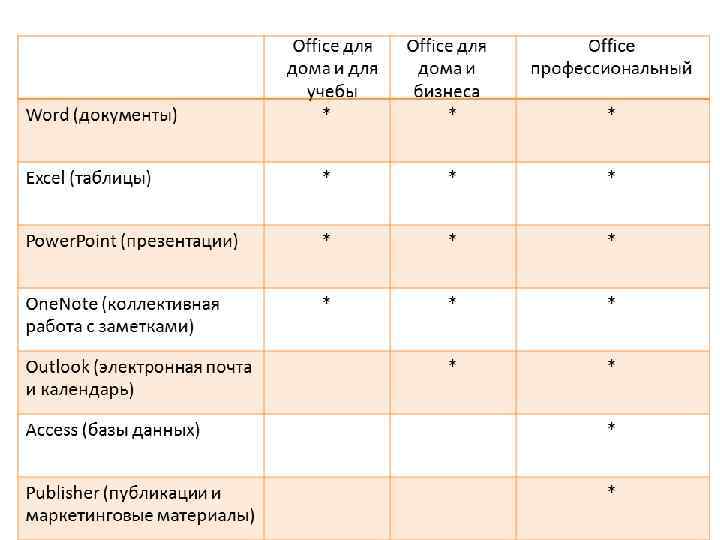 | | Office для дома и для учебы | Office для дома и бизнеса | Office профессиональный |
|---|---|---|---|
| Word (документы) | * | * | * |
| Excel (таблицы) | * | * | * |
| PowerPoint (презентации) | * | * | * |
| OneNote (коллективная работа с заметками) | * | * | * |
| Outlook (электронная почта и календарь) | | * | * |
| Access (базы данных) | | | * |
| Publisher (публикации и маркетинговые материалы) | | | * |